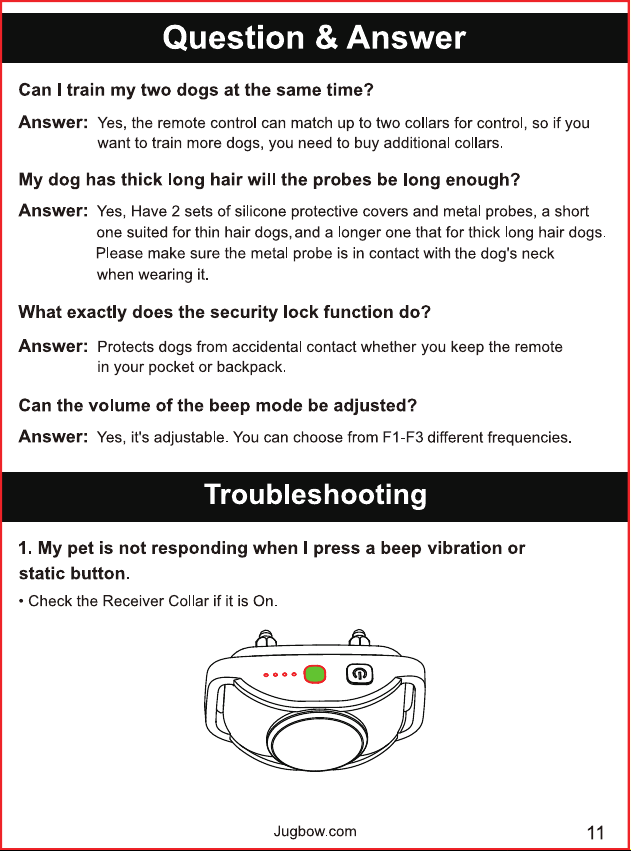 Question & Answer

Can I train my two dogs at the same time?

Answer: Yes, the remote control can match up to two collars for control, so if you want to train more dogs, you need to buy additional collars.

My dog has thick long hair will the probes be long enough?

Answer: Yes, Have 2 sets of silicone protective covers and metal probes, a short one suited for thin hair dogs, and a longer one that for thick long hair dogs. Please make sure the metal probe is in contact with the dog's neck when wearing it.

What exactly does the security lock function do?

Answer: Protects dogs from accidental contact whether you keep the remote in your pocket or backpack.

Can the volume of the beep mode be adjusted?

Answer: Yes, it's adjustable. You can choose from F1-F3 different frequencies.

Troubleshooting

1. My pet is not responding when I press a beep vibration or static button.

• Check the Receiver Collar if it is On.

Jugbow.com

11